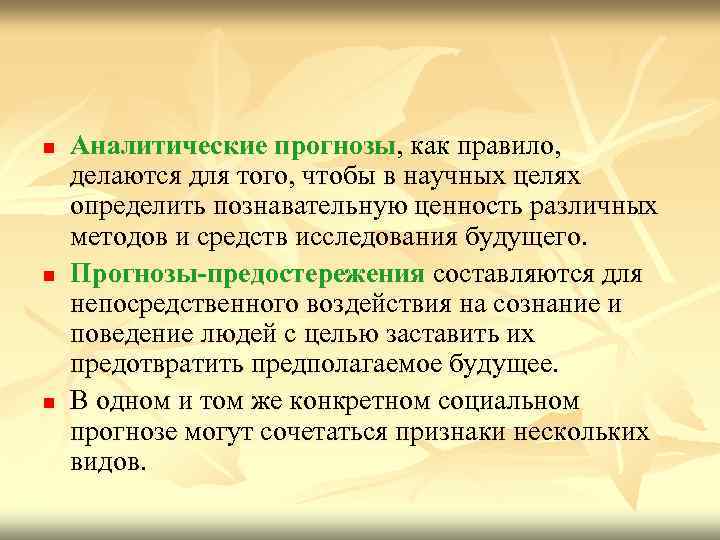 Аналитические прогнозы, как правило, делаются для того, чтобы в научных целях определить познавательную ценность различных методов и средств исследования будущего.

Прогнозы-предостережения составляются для непосредственного воздействия на сознание и поведение людей с целью заставить их предотвратить предполагаемое будущее.

В одном и том же конкретном социальном прогнозе могут сочетаться признаки нескольких видов.